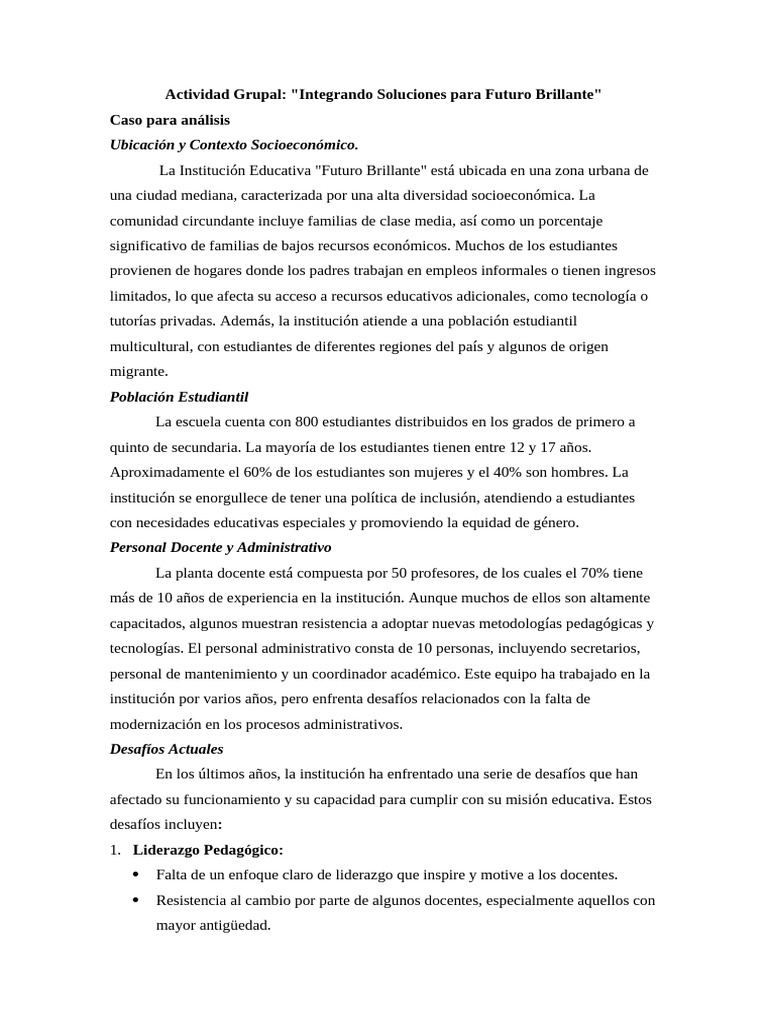 Actividad Grupal: "Integrando Soluciones para Futuro Brillante"

Caso para análisis

Ubicación y Contexto Socioeconómico.

La Institución Educativa "Futuro Brillante" está ubicada en una zona urbana de una ciudad mediana, caracterizada por una alta diversidad socioeconómica. La comunidad circundante incluye familias de clase media, así como un porcentaje significativo de familias de bajos recursos económicos. Muchos de los estudiantes provienen de hogares donde los padres trabajan en empleos informales o tienen ingresos limitados, lo que afecta su acceso a recursos educativos adicionales, como tecnología o tutorías privadas. Además, la institución atiende a una población estudiantil multicultural, con estudiantes de diferentes regiones del país y algunos de origen migrante.

Población Estudiantil

La escuela cuenta con 800 estudiantes distribuidos en los grados de primero a quinto de secundaria. La mayoría de los estudiantes tienen entre 12 y 17 años. Aproximadamente el 60% de los estudiantes son mujeres y el 40% son hombres. La institución se enorgullece de tener una política de inclusión, atendiendo a estudiantes con necesidades educativas especiales y promoviendo la equidad de género.

Personal Docente y Administrativo

La planta docente está compuesta por 50 profesores, de los cuales el 70% tiene más de 10 años de experiencia en la institución. Aunque muchos de ellos son altamente capacitados, algunos muestran resistencia a adoptar nuevas metodologías pedagógicas y tecnologías. El personal administrativo consta de 10 personas, incluyendo secretarios, personal de mantenimiento y un coordinador académico. Este equipo ha trabajado en la institución por varios años, pero enfrenta desafíos relacionados con la falta de modernización en los procesos administrativos.

Desafíos Actuales

En los últimos años, la institución ha enfrentado una serie de desafíos que han afectado su funcionamiento y su capacidad para cumplir con su misión educativa. Estos desafíos incluyen:

1. Liderazgo Pedagógico:
• Falta de un enfoque claro de liderazgo que inspire y motive a los docentes.
• Resistencia al cambio por parte de algunos docentes, especialmente aquellos con mayor antigüedad.